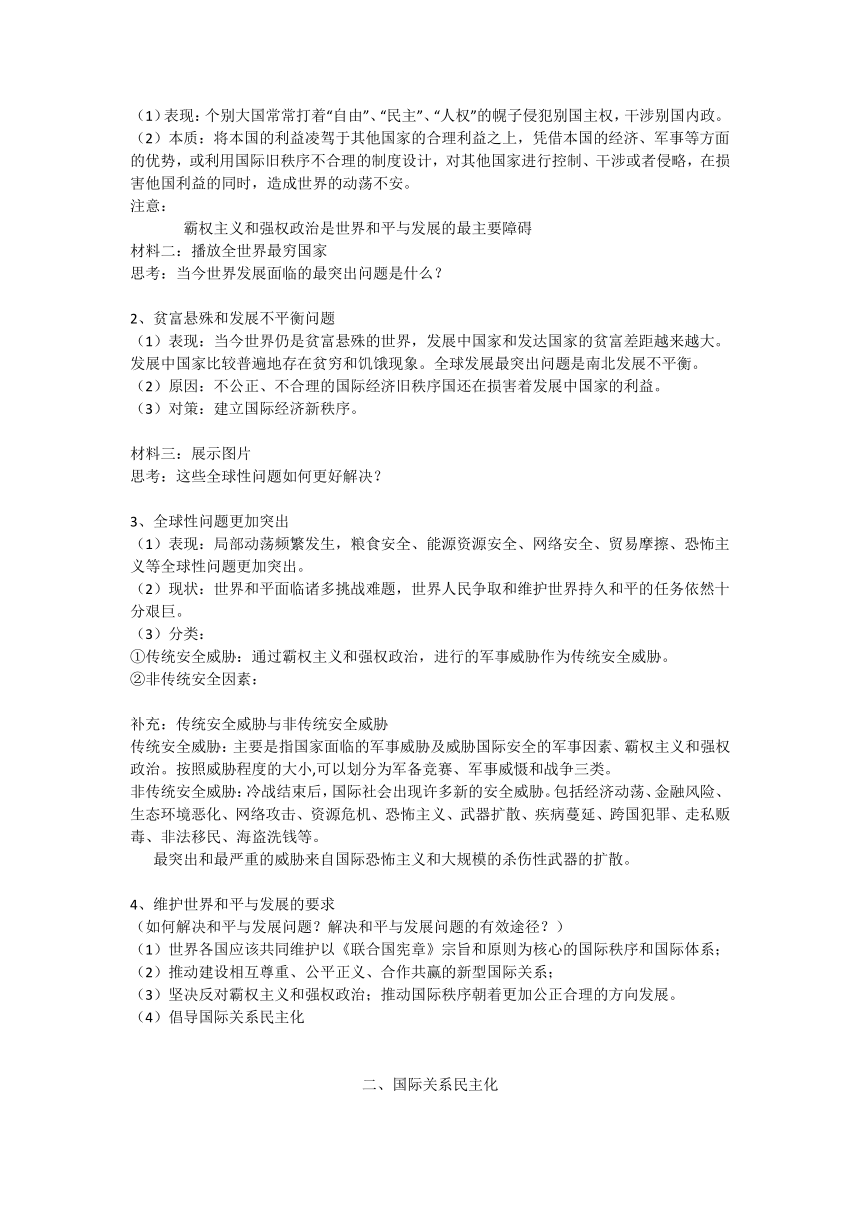 （1）表现：个别大国常常打着“自由”、“民主”、“人权”的幌子侵犯别国主权，干涉别国内政。
（2）本质：将本国的利益凌驾于其他国家的合理利益之上，凭借本国的经济、军事等方面的优势，或利用国际旧秩序不合理的制度设计，对其他国家进行控制、干涉或者侵略，在损害他国利益的同时，造成世界的动荡不安。
注意：
霸权主义和强权政治是世界和平与发展的最主要障碍
材料二：播放全世界最穷国家
思考：当今世界发展面临的最突出问题是什么？

2、贫富悬殊和发展不平衡问题
（1）表现：当今世界仍是贫富悬殊的世界，发展中国家和发达国家的贫富差距越来越大。发展中国家比较普遍地存在贫穷和饥饿现象。全球发展最突出问题是南北发展不平衡。
（2）原因：不公正、不合理的国际经济旧秩序国还在损害着发展中国家的利益。
（3）对策：建立国际经济新秩序。

材料三：展示图片
思考：这些全球性问题如何更好解决？

3、全球性问题更加突出
（1）表现：局部动荡频繁发生，粮食安全、能源资源安全、网络安全、贸易摩擦、恐怖主义等全球性问题更加突出。
（2）现状：世界和平面临诸多挑战难题，世界人民争取和维护世界持久和平的任务依然十分艰巨。
（3）分类：
①传统安全威胁：通过霸权主义和强权政治，进行的军事威胁作为传统安全威胁。
②非传统安全因素：

补充：传统安全威胁与非传统安全威胁
传统安全威胁：主要是指国家面临的军事威胁及威胁国际安全的军事因素、霸权主义和强权政治。按照威胁程度的大小,可以划分为军备竞赛、军事威慑和战争三类。
非传统安全威胁：冷战结束后，国际社会出现许多新的安全威胁。包括经济动荡、金融风险、生态环境恶化、网络攻击、资源危机、恐怖主义、武器扩散、疾病蔓延、跨国犯罪、走私贩毒、非法移民、海盗洗钱等。
最突出和最严重的威胁来自国际恐怖主义和大规模的杀伤性武器的扩散。

4、维护世界和平与发展的要求
（如何解决和平与发展问题？解决和平与发展问题的有效途径？）
（1）世界各国应该共同维护以《联合国宪章》宗旨和原则为核心的国际秩序和国际体系；
（2）推动建设相互尊重、公平正义、合作共赢的新型国际关系；
（3）坚决反对霸权主义和强权政治；推动国际秩序朝着更加公正合理的方向发展。
（4）倡导国际关系民主化

二、国际关系民主化